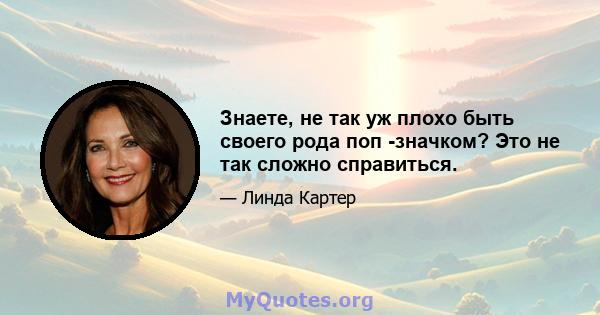 Знаете, не так уж плохо быть своего рода поп -значком? Это не так сложно справиться.

— Линда Картер

MyQuotes.org